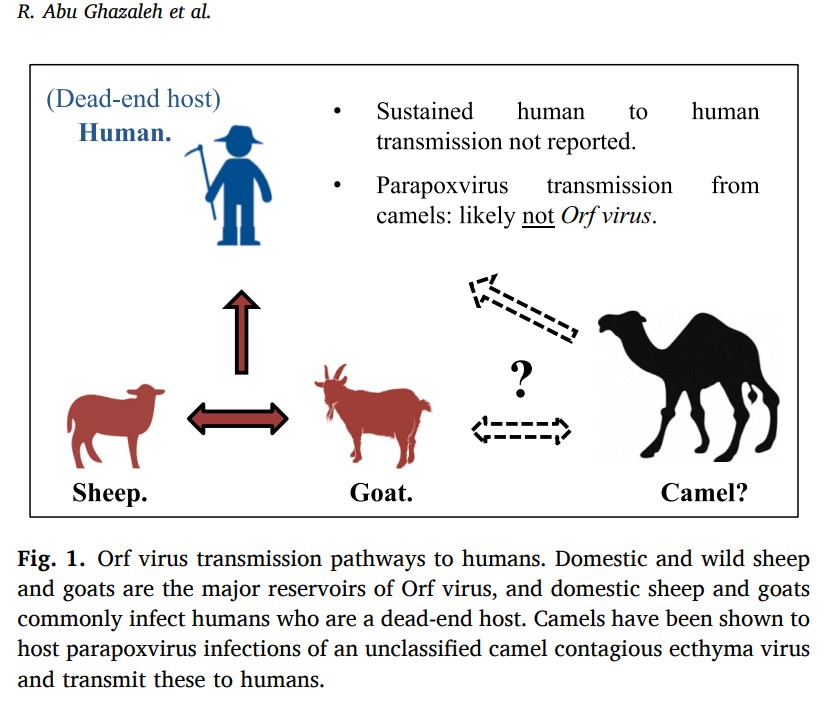 R. Abu Ghazaleh et al.

(Dead-end host)
Human.

• Sustained human to human transmission not reported.

• Parapoxvirus transmission from camels: likely not Orf virus.

?

Sheep.

Goat.

Camel?

Fig. 1. Orf virus transmission pathways to humans. Domestic and wild sheep and goats are the major reservoirs of Orf virus, and domestic sheep and goats commonly infect humans who are a dead-end host. Camels have been shown to host parapoxvirus infections of an unclassified camel contagious ecthyma virus and transmit these to humans.